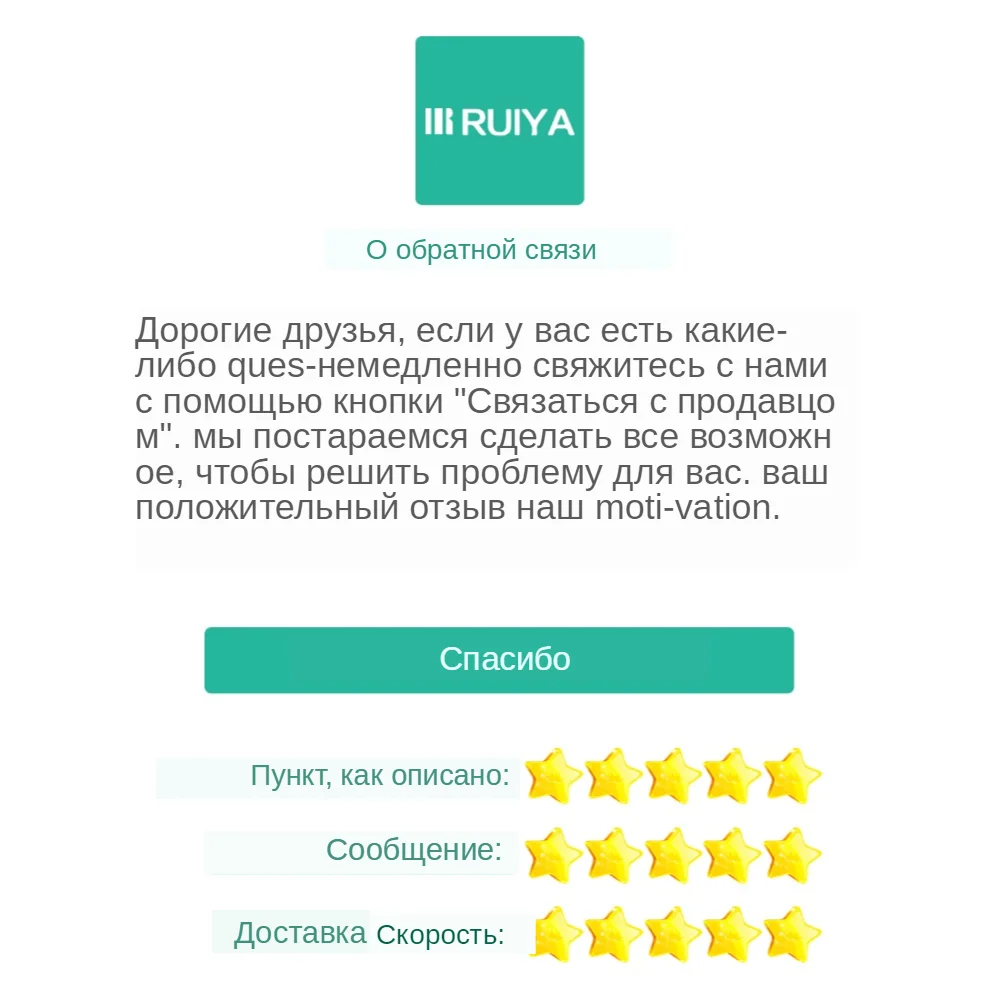 RUIYA

О обратной связи

Дорогие друзья, если у вас есть какие-либо ques-немедленно свяжитесь с нами с помощью кнопки "Связаться с продавцо м". мы постараемся сделать все возможн ое, чтобы решить проблему для вас. ваш положительный отзыв наш moti-vation.

Спасибо

Пункт, как описано:

Сообщение:

Доставка Скорость: